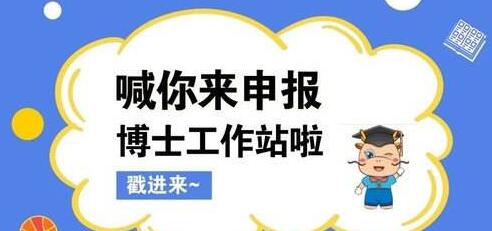 喊你来申报
博士工作站啦

戳进来~